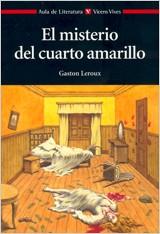 Aula de Literatura V Vicens Vives

El misterio del cuarto amarillo

Gaston Leroux